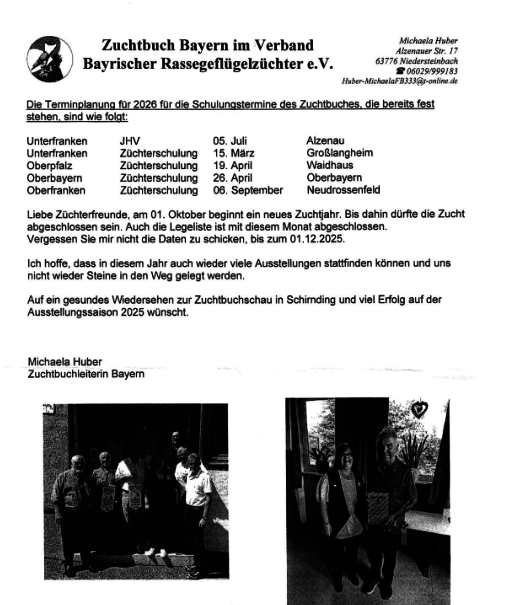 Zuchtbuch Bayern im Verband
Bayrischer Rassegeflügelzüchter e.V.

Michaela Huber
Alzenauer Str. 17
63776 Niedersteinbach
☎ 06029/999183
Huber-MichaelaFB333@t-online.de

Die Terminplanung für 2026 für die Schulungstermine des Zuchtbuches, die bereits fest stehen, sind wie folgt:

| Unterfranken | JHV | 05. Juli | Alzenau |
|---|---|---|---|
| Unterfranken | Züchterschulung | 15. März | Großlangheim |
| Oberpfalz | Züchterschulung | 19. April | Waidhaus |
| Oberbayern | Züchterschulung | 26. April | Oberbayern |
| Oberfranken | Züchterschulung | 06. September | Neudrossenfeld |

Liebe Züchterfreunde, am 01. Oktober beginnt ein neues Zuchtjahr. Bis dahin dürfte die Zucht abgeschlossen sein. Auch die Legeliste ist mit diesem Monat abgeschlossen.
Vergessen Sie mir nicht die Daten zu schicken, bis zum 01.12.2025.

Ich hoffe, dass in diesem Jahr auch wieder viele Ausstellungen stattfinden können und uns nicht wieder Steine in den Weg gelegt werden.

Auf ein gesundes Wiedersehen zur Zuchtbuchschau in Schirnding und viel Erfolg auf der Ausstellungssaison 2025 wünscht.

Michaela Huber
Zuchtbuchleiterin Bayern